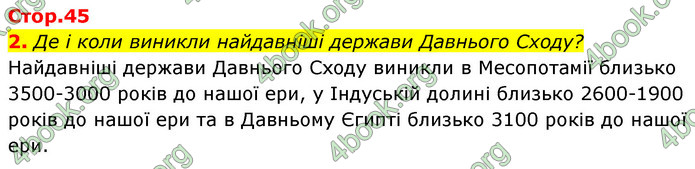 Стор.45

2. Де і коли виникли найдавніші держави Давнього Сходу?

Найдавніші держави Давнього Сходу виникли в Месопотамії близько 3500-3000 років до нашої ери, у Індуській долині близько 2600-1900 років до нашої ери та в Давньому Єгипті близько 3100 років до нашої ери.

4book.org 4book.org 4book.org 4book.org 4book.org 4book.org